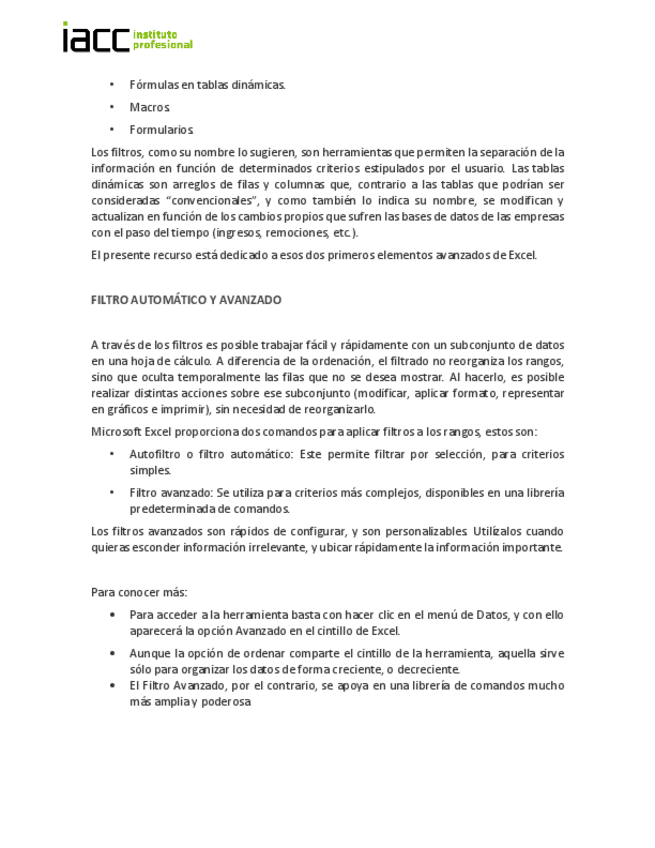 iacc instituto profesional

• Fórmulas en tablas dinámicas.
• Macros.
• Formularios.

Los filtros, como su nombre lo sugieren, son herramientas que permiten la separación de la información en función de determinados criterios estipulados por el usuario. Las tablas dinámicas son arreglos de filas y columnas que, contrario a las tablas que podrían ser consideradas "convencionales", y como también lo indica su nombre, se modifican y actualizan en función de los cambios propios que sufren las bases de datos de las empresas con el paso del tiempo (ingresos, remociones, etc.).

El presente recurso está dedicado a esos dos primeros elementos avanzados de Excel.

FILTRO AUTOMÁTICO Y AVANZADO

A través de los filtros es posible trabajar fácil y rápidamente con un subconjunto de datos en una hoja de cálculo. A diferencia de la ordenación, el filtrado no reorganiza los rangos, sino que oculta temporalmente las filas que no se desea mostrar. Al hacerlo, es posible realizar distintas acciones sobre ese subconjunto (modificar, aplicar formato, representar en gráficos e imprimir), sin necesidad de reorganizarlo.

Microsoft Excel proporciona dos comandos para aplicar filtros a los rangos, estos son:

• Autofiltro o filtro automático: Este permite filtrar por selección, para criterios simples.
• Filtro avanzado: Se utiliza para criterios más complejos, disponibles en una librería predeterminada de comandos.

Los filtros avanzados son rápidos de configurar, y son personalizables. Utilízalos cuando quieras esconder información irrelevante, y ubicar rápidamente la información importante.

Para conocer más:

• Para acceder a la herramienta basta con hacer clic en el menú de Datos, y con ello aparecerá la opción Avanzado en el cintillo de Excel.
• Aunque la opción de ordenar comparte el cintillo de la herramienta, aquella sirve sólo para organizar los datos de forma creciente, o decreciente.
• El Filtro Avanzado, por el contrario, se apoya en una librería de comandos mucho más amplia y poderosa